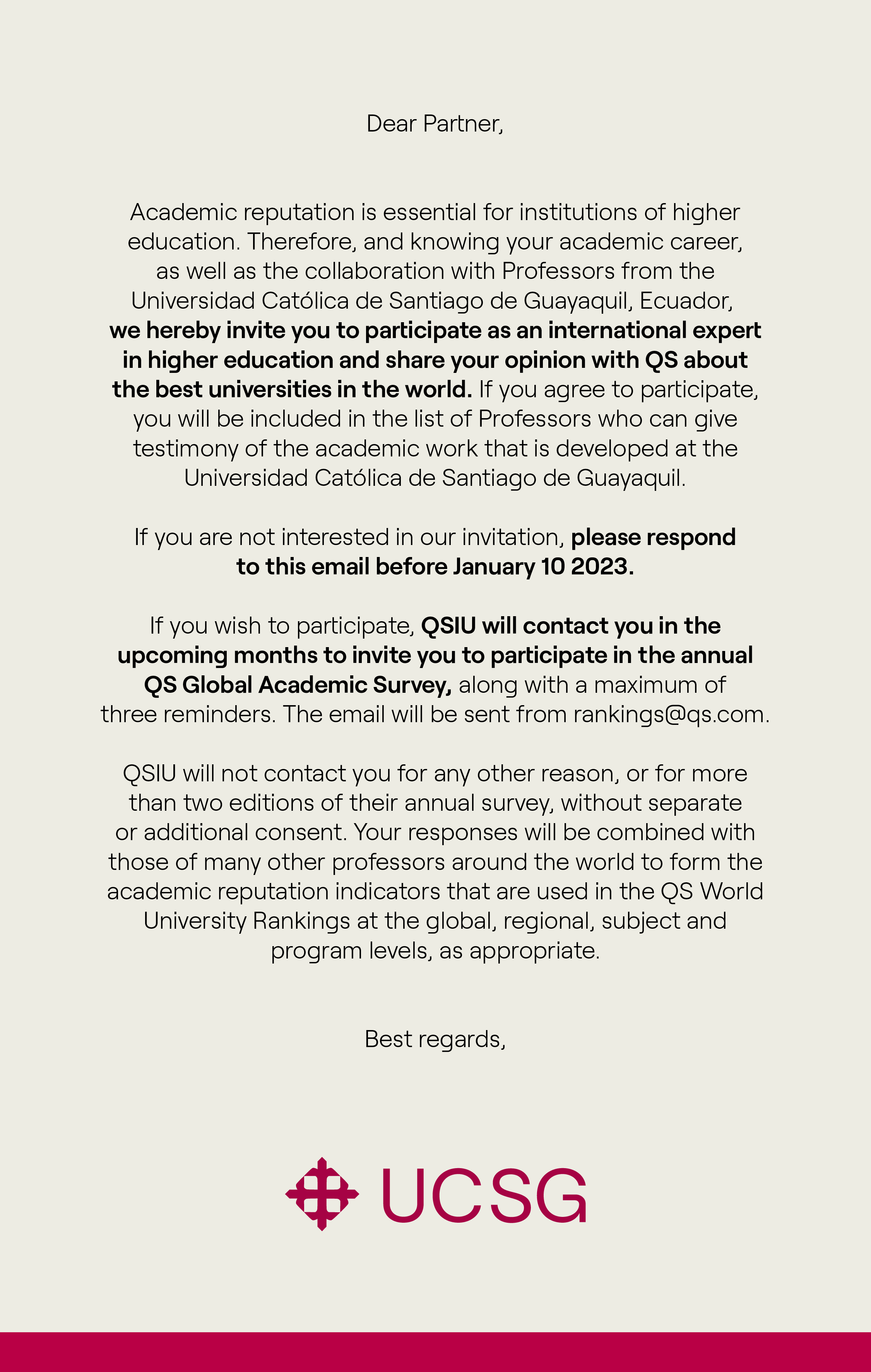 Dear Partner,

Academic reputation is essential for institutions of higher education. Therefore, and knowing your academic career, as well as the collaboration with Professors from the Universidad Católica de Santiago de Guayaquil, Ecuador, we hereby invite you to participate as an international expert in higher education and share your opinion with QS about the best universities in the world. If you agree to participate, you will be included in the list of Professors who can give testimony of the academic work that is developed at the Universidad Católica de Santiago de Guayaquil.

If you are not interested in our invitation, please respond to this email before January 10 2023.

If you wish to participate, QSIU will contact you in the upcoming months to invite you to participate in the annual QS Global Academic Survey, along with a maximum of three reminders. The email will be sent from rankings@qs.com.

QSIU will not contact you for any other reason, or for more than two editions of their annual survey, without separate or additional consent. Your responses will be combined with those of many other professors around the world to form the academic reputation indicators that are used in the QS World University Rankings at the global, regional, subject and program levels, as appropriate.

Best regards,

UCSG